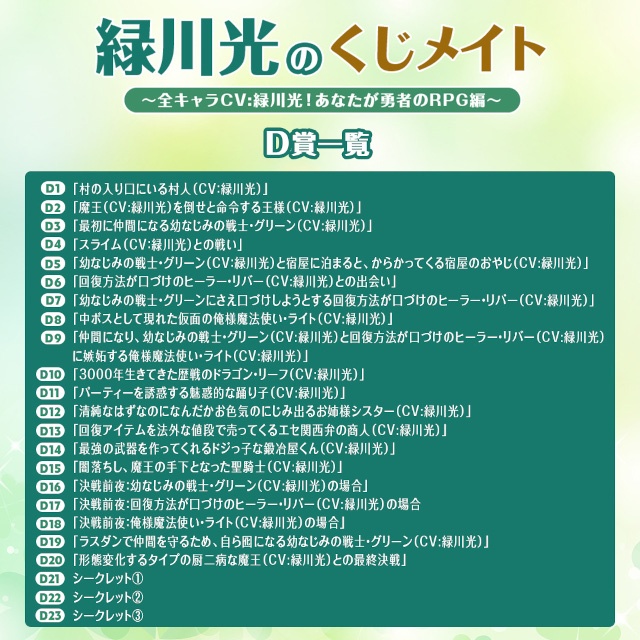 緑川光のくじメイト

～全キャラCV:緑川光！あなたが勇者のRPG編～

D賞一覧

D1 「村の入り口にいる村人（CV:緑川光）」
D2 「魔王（CV:緑川光）を倒せと命令する王様（CV:緑川光）」
D3 「最初に仲間になる幼なじみの戦士・グリーン（CV:緑川光）」
D4 「スライム（CV:緑川光）との戦い」
D5 「幼なじみの戦士・グリーン（CV:緑川光）と宿屋に泊まると、からかってくる宿屋のおやじ（CV:緑川光）」
D6 「回復方法が口づけのヒーラー・リバー（CV:緑川光）との出会い」
D7 「幼なじみの戦士・グリーンにさえ口づけしようとする回復方法が口づけのヒーラー・リバー（CV:緑川光）」
D8 「中ボスとして現れた仮面の俺様魔法使い・ライト（CV:緑川光）」
D9 「仲間になり、幼なじみの戦士・グリーン（CV:緑川光）と回復方法が口づけのヒーラー・リバー（CV:緑川光）に嫉妬する俺様魔法使い・ライト（CV:緑川光）」
D10 「3000年生きてきた歴戦のドラゴン・リーフ（CV:緑川光）」
D11 「パーティーを誘惑する魅惑的な踊り子（CV:緑川光）」
D12 「清純なはずなのになんだかお色気のにじみ出るお姉様シスター（CV:緑川光）」
D13 「回復アイテムを法外な値段で売ってくるエセ関西弁の商人（CV:緑川光）」
D14 「最強の武器を作ってくれるドジっ子な鍛冶屋くん（CV:緑川光）」
D15 「闇落ちし、魔王の手下となった聖騎士（CV:緑川光）」
D16 「決戦前夜:幼なじみの戦士・グリーン（CV:緑川光）の場合」
D17 「決戦前夜:回復方法が口づけのヒーラー・リバー（CV:緑川光）の場合
D18 「決戦前夜:俺様魔法使い・ライト（CV:緑川光）の場合」
D19 「ラスダンで仲間を守るため、自ら囮になる幼なじみの戦士・グリーン（CV:緑川光）」
D20 「形態変化するタイプの厨二病な魔王（CV:緑川光）との最終決戦」
D21 シークレット①
D22 シークレット②
D23 シークレット③